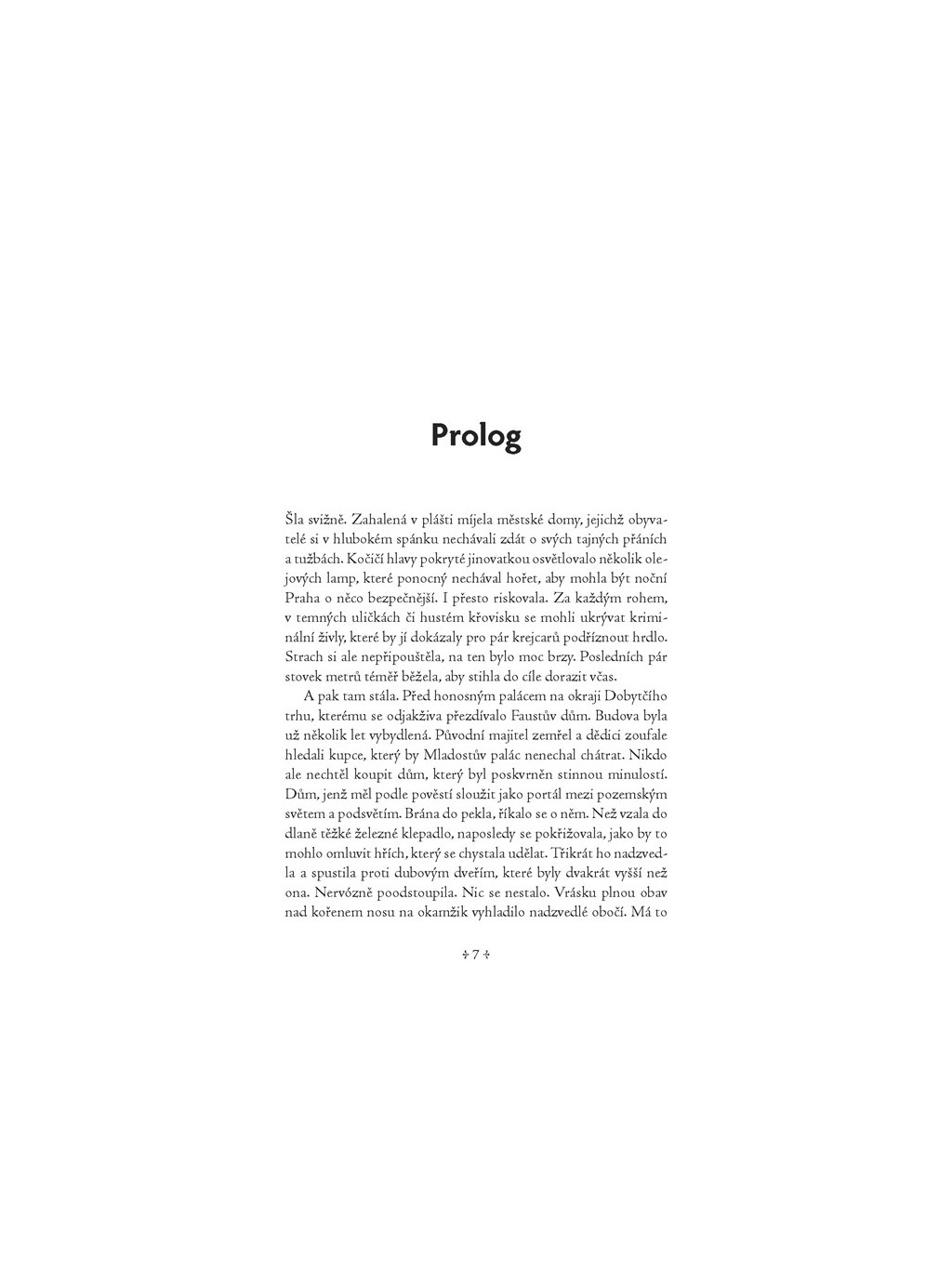 Prolog

Šla svižně. Zahalená v plášti míjela městské domy, jejichž obyvatelé si v hlubokém spánku nechávali zdát o svých tajných přáních a tužbách. Kočičí hlavy pokryté jinovatkou osvětlovalo několik olejových lamp, které ponocný nechával hořet, aby mohla být noční Praha o něco bezpečnější. I přesto riskovala. Za každým rohem, v temných uličkách či hustém křovisku se mohli ukrývat kriminální živly, které by jí dokázaly pro pár krejcarů podříznout hrdlo. Strach si ale nepřipouštěla, na ten bylo moc brzy. Posledních pár stovek metrů téměř běžela, aby stihla do cíle dorazit včas.

A pak tam stála. Před honosným palácem na okraji Dobytčího trhu, kterému se odjakživa přezdívalo Faustův dům. Budova byla už několik let vybydlená. Původní majitel zemřel a dědici zoufale hledali kupce, který by Mladostův palác nenechal chátrat. Nikdo ale nechtěl koupit dům, který byl poskvrněn stinnou minulostí. Dům, jenž měl podle pověstí sloužit jako portál mezi pozemským světem a podsvětím. Brána do pekla, říkalo se o něm. Než vzala do dlaně těžké železné klepadlo, naposledy se pokřižovala, jako by to mohlo omluvit hřích, který se chystala udělat. Třikrát ho nadzvedla a spustila proti dubovým dveřím, které byly dvakrát vyšší než ona. Nervózně poodstoupila. Nic se nestalo. Vrásku plnou obav nad kořenem nosu na okamžik vyhladilo nadzvedlé obočí. Má to

7